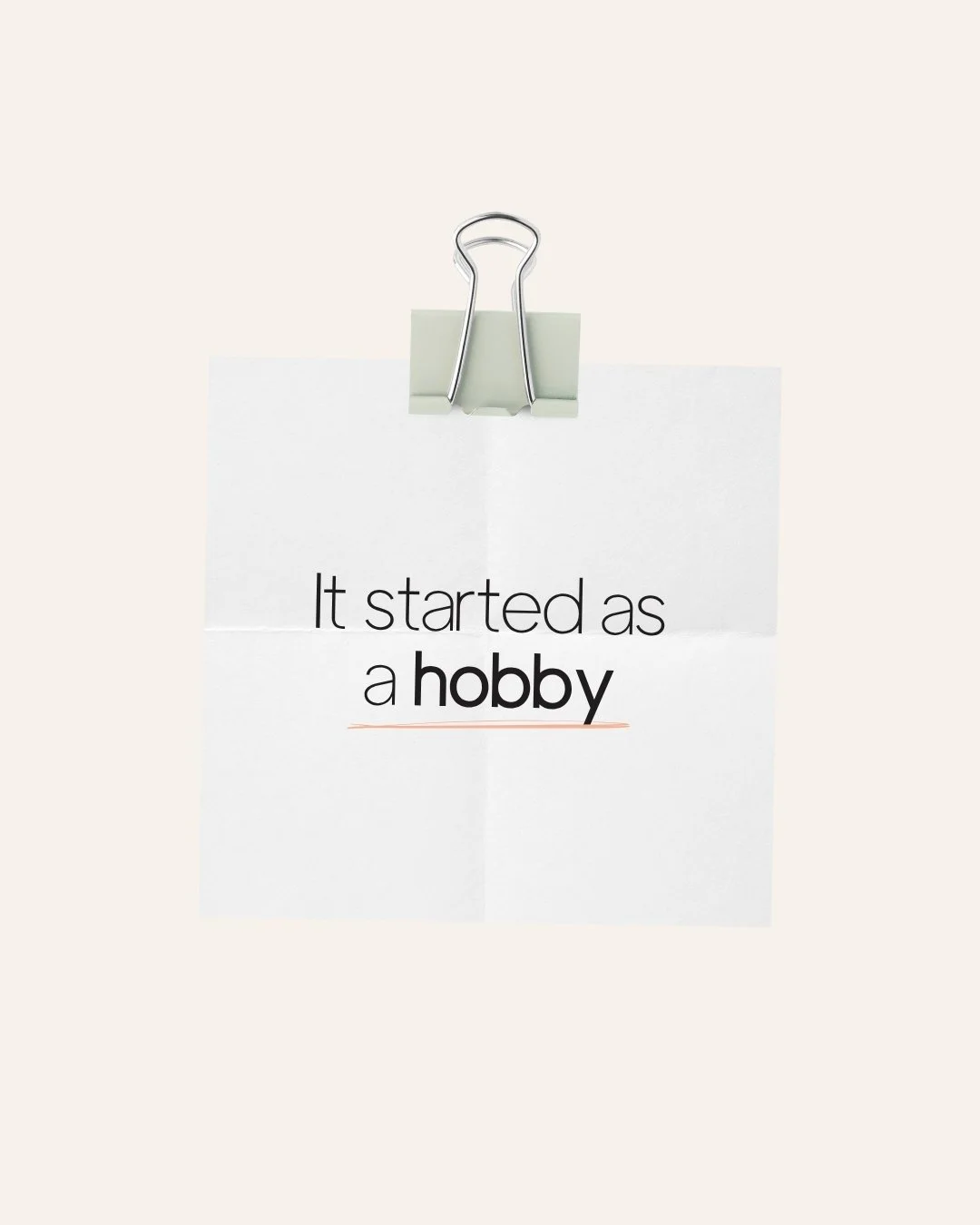 It started as a hobby